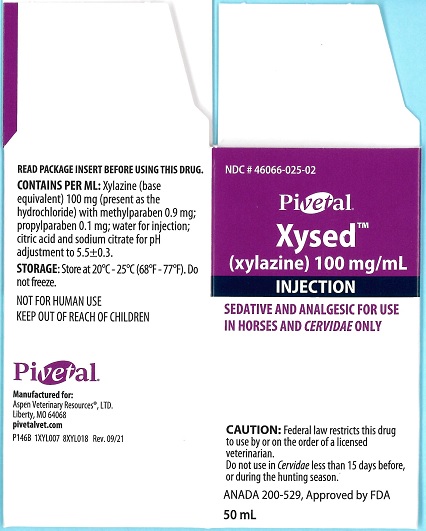 READ PACKAGE INSERT BEFORE USING THIS DRUG.

CONTAINS PER ML: Xylazine (base equivalent) 100 mg (present as the hydrochloride) with methylparaben 0.9 mg; propylparaben 0.1 mg; water for injection; citric acid and sodium citrate for pH adjustment to 5.5±0.3.

STORAGE: Store at 20°C - 25°C (68°F - 77°F). Do not freeze.

NOT FOR HUMAN USE
KEEP OUT OF REACH OF CHILDREN

Pivetal

Manufactured for:
Aspen Veterinary Resources®, LTD.
Liberty, MO 64068
pivetalvet.com

P146B 1XYL007 8XYL018 Rev. 09/21

NDC # 46066-025-02

Pivetal

Xysed™

(xylazine) 100 mg/mL

INJECTION

SEDATIVE AND ANALGESIC FOR USE IN HORSES AND CERVIDAE ONLY

CAUTION: Federal law restricts this drug to use by or on the order of a licensed veterinarian.
Do not use in Cervidae less than 15 days before, or during the hunting season.

ANADA 200-529, Approved by FDA

50 mL